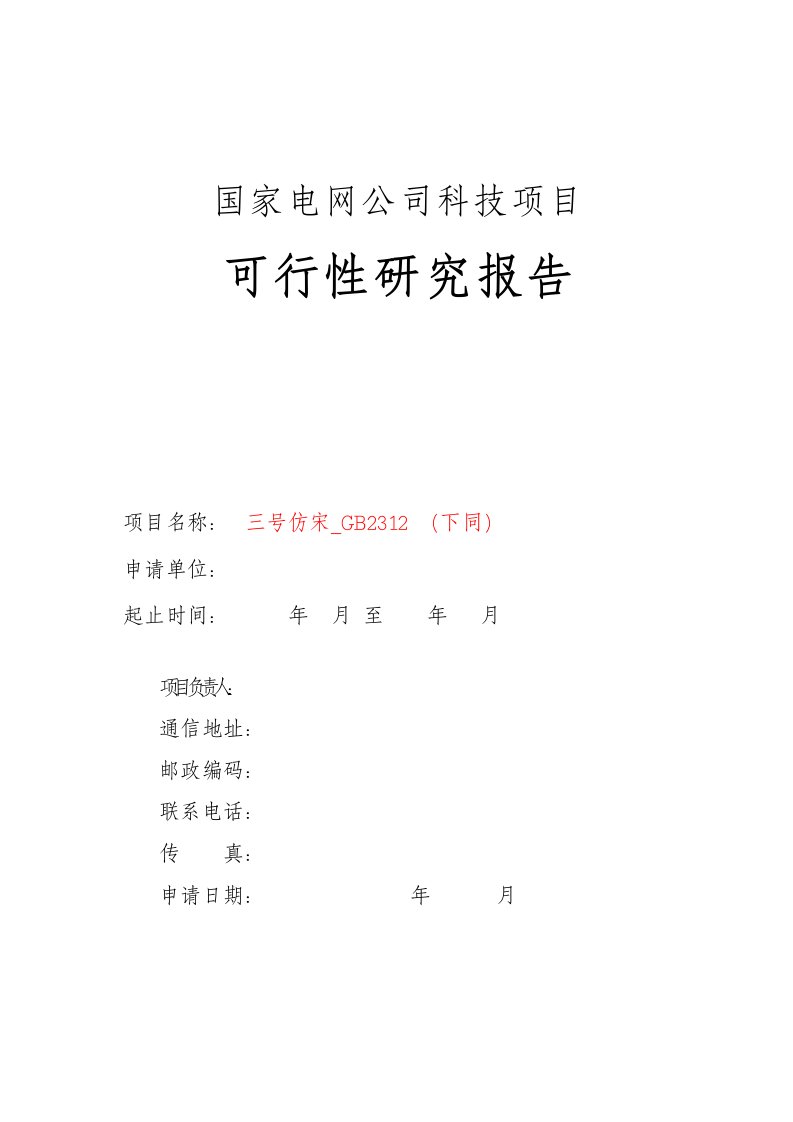 国家电网公司科技项目

可行性研究报告

项目名称： 三号仿宋_GB2312 （下同）

申请单位：

起止时间： 年 月 至 年 月

项目负责人：

通信地址：

邮政编码：

联系电话：

传 真：

申请日期： 年 月